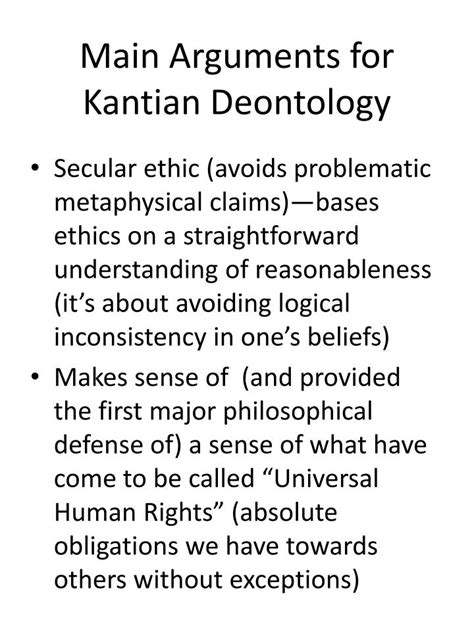 Main Arguments for Kantian Deontology

• Secular ethic (avoids problematic metaphysical claims)—bases ethics on a straightforward understanding of reasonableness (it's about avoiding logical inconsistency in one's beliefs)
• Makes sense of (and provided the first major philosophical defense of) a sense of what have come to be called "Universal Human Rights" (absolute obligations we have towards others without exceptions)